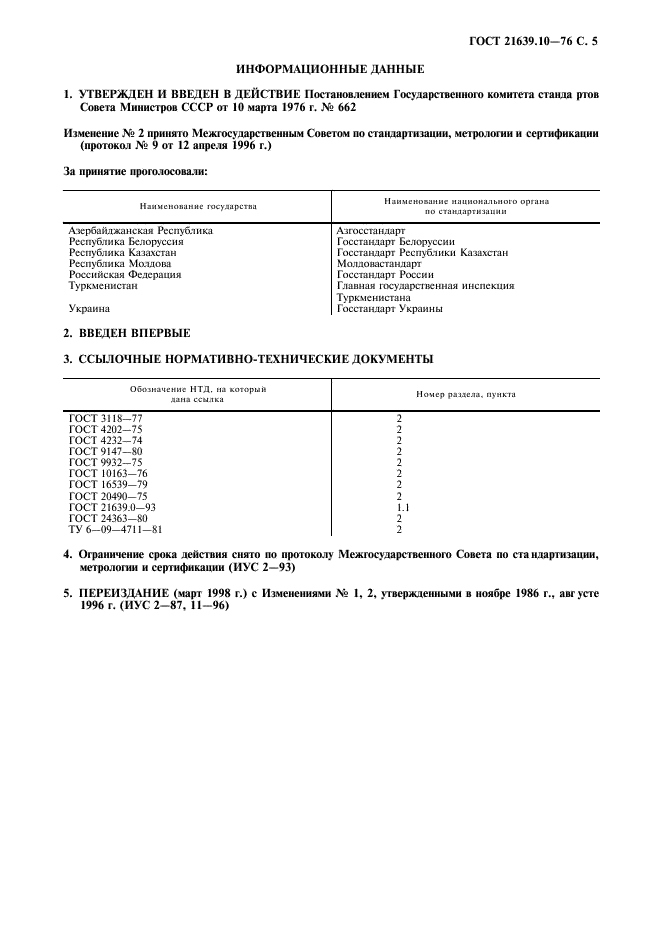 ГОСТ 21639.10—76 С. 5

ИНФОРМАЦИОННЫЕ ДАННЫЕ

1. УТВЕРЖДЕН И ВВЕДЕН В ДЕЙСТВИЕ Постановлением Государственного комитета станда ртов Совета Министров СССР от 10 марта 1976 г. № 662

Изменение № 2 принято Межгосударственным Советом по стандартизации, метрологии и сертификации (протокол № 9 от 12 апреля 1996 г.)

За принятие проголосовали:

| Наименование государства | Наименование национального органа по стандартизации |
|---|---|
| Азербайджанская Республика | Азгосстандарт |
| Республика Белоруссия | Госстандарт Белоруссии |
| Республика Казахстан | Госстандарт Республики Казахстан |
| Республика Молдова | Молдовастандарт |
| Российская Федерация | Госстандарт России |
| Туркменистан | Главная государственная инспекция Туркменистана |
| Украина | Госстандарт Украины |

2. ВВЕДЕН ВПЕРВЫЕ

3. ССЫЛОЧНЫЕ НОРМАТИВНО-ТЕХНИЧЕСКИЕ ДОКУМЕНТЫ

| Обозначение НТД, на который дана ссылка | Номер раздела, пункта |
|---|---|
| ГОСТ 3118—77 | 2 |
| ГОСТ 4202—75 | 2 |
| ГОСТ 4232—74 | 2 |
| ГОСТ 9147—80 | 2 |
| ГОСТ 9932—75 | 2 |
| ГОСТ 10163—76 | 2 |
| ГОСТ 16539—79 | 2 |
| ГОСТ 20490—75 | 2 |
| ГОСТ 21639.0—93 | 1.1 |
| ГОСТ 24363—80 | 2 |
| ТУ 6—09—4711—81 | 2 |

4. Ограничение срока действия снято по протоколу Межгосударственного Совета по ста ндартизации, метрологии и сертификации (ИУС 2—93)

5. ПЕРЕИЗДАНИЕ (март 1998 г.) с Изменениями № 1, 2, утвержденными в ноябре 1986 г., авг усте 1996 г. (ИУС 2—87, 11—96)